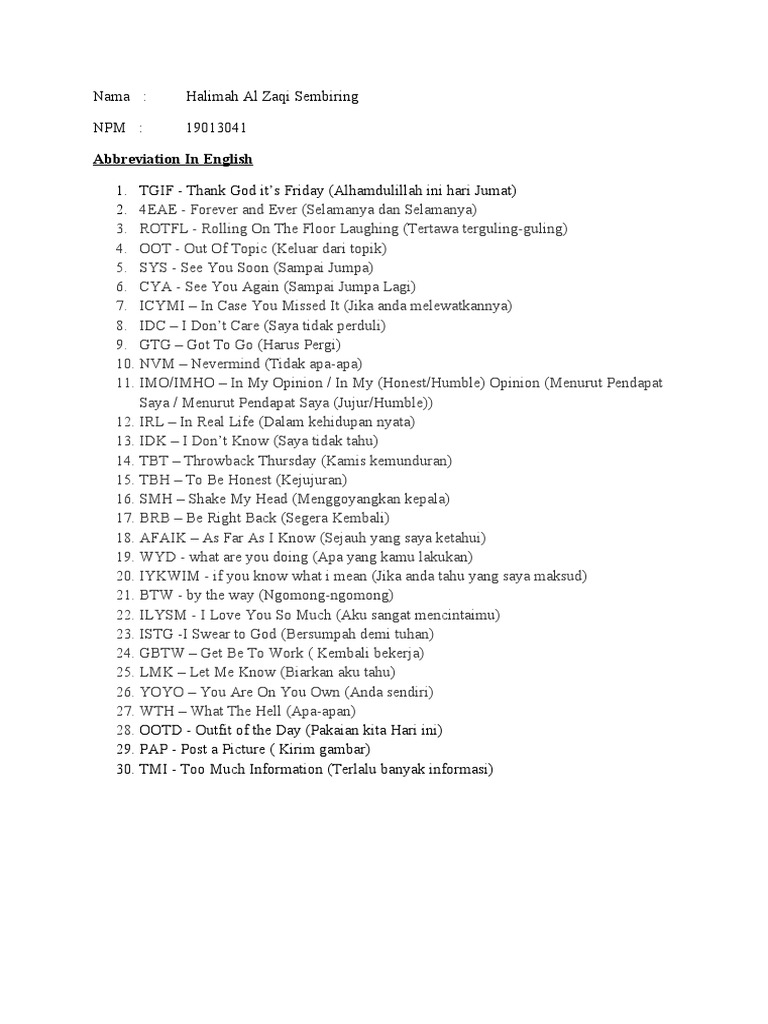 Nama : Halimah Al Zaqi Sembiring

NPM : 19013041

Abbreviation In English

1. TGIF - Thank God it's Friday (Alhamdulillah ini hari Jumat)
2. 4EAE - Forever and Ever (Selamanya dan Selamanya)
3. ROTFL - Rolling On The Floor Laughing (Tertawa terguling-guling)
4. OOT - Out Of Topic (Keluar dari topik)
5. SYS - See You Soon (Sampai Jumpa)
6. CYA - See You Again (Sampai Jumpa Lagi)
7. ICYMI – In Case You Missed It (Jika anda melewatkannya)
8. IDC – I Don't Care (Saya tidak perduli)
9. GTG – Got To Go (Harus Pergi)
10. NVM – Nevermind (Tidak apa-apa)
11. IMO/IMHO – In My Opinion / In My (Honest/Humble) Opinion (Menurut Pendapat Saya / Menurut Pendapat Saya (Jujur/Humble))
12. IRL – In Real Life (Dalam kehidupan nyata)
13. IDK – I Don't Know (Saya tidak tahu)
14. TBT – Throwback Thursday (Kamis kemunduran)
15. TBH – To Be Honest (Kejujuran)
16. SMH – Shake My Head (Menggoyangkan kepala)
17. BRB – Be Right Back (Segera Kembali)
18. AFAIK – As Far As I Know (Sejauh yang saya ketahui)
19. WYD - what are you doing (Apa yang kamu lakukan)
20. IYKWIM - if you know what i mean (Jika anda tahu yang saya maksud)
21. BTW - by the way (Ngomong-ngomong)
22. ILYSM - I Love You So Much (Aku sangat mencintaimu)
23. ISTG -I Swear to God (Bersumpah demi tuhan)
24. GBTW – Get Be To Work ( Kembali bekerja)
25. LMK – Let Me Know (Biarkan aku tahu)
26. YOYO – You Are On You Own (Anda sendiri)
27. WTH – What The Hell (Apa-apan)
28. OOTD - Outfit of the Day (Pakaian kita Hari ini)
29. PAP - Post a Picture ( Kirim gambar)
30. TMI - Too Much Information (Terlalu banyak informasi)